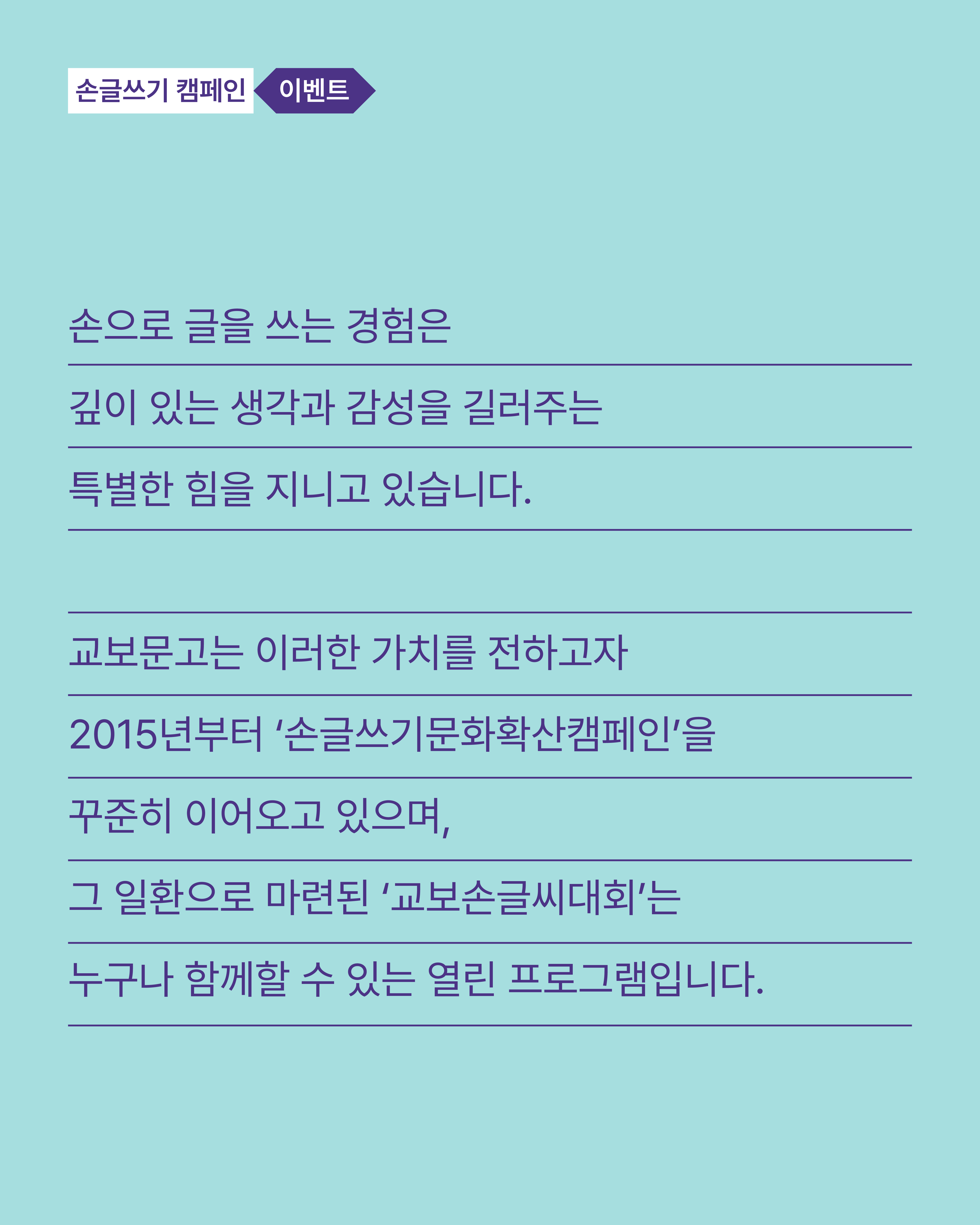 손글쓰기 캠페인 이벤트

손으로 글을 쓰는 경험은
깊이 있는 생각과 감성을 길러주는
특별한 힘을 지니고 있습니다.

교보문고는 이러한 가치를 전하고자
2015년부터 '손글쓰기문화확산캠페인'을
꾸준히 이어오고 있으며,
그 일환으로 마련된 '교보손글씨대회'는
누구나 함께할 수 있는 열린 프로그램입니다.